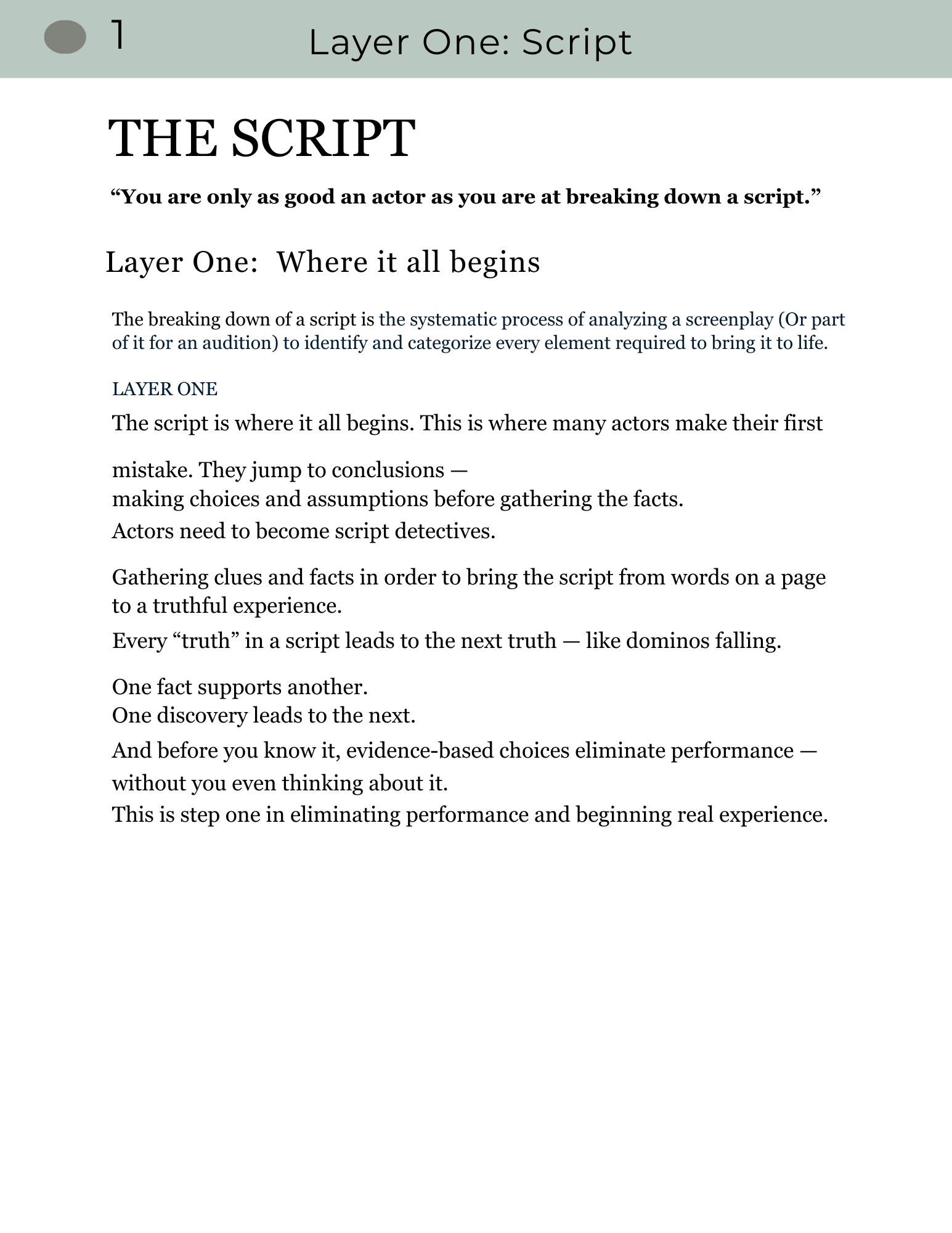 1 Layer One: Script

THE SCRIPT

"You are only as good an actor as you are at breaking down a script."

Layer One: Where it all begins

The breaking down of a script is the systematic process of analyzing a screenplay (Or part of it for an audition) to identify and categorize every element required to bring it to life.

LAYER ONE

The script is where it all begins. This is where many actors make their first

mistake. They jump to conclusions —
making choices and assumptions before gathering the facts.
Actors need to become script detectives.

Gathering clues and facts in order to bring the script from words on a page to a truthful experience.
Every "truth" in a script leads to the next truth — like dominos falling.

One fact supports another.
One discovery leads to the next.
And before you know it, evidence-based choices eliminate performance —
without you even thinking about it.
This is step one in eliminating performance and beginning real experience.